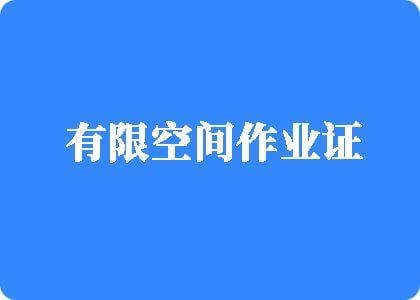 有限空间作业证